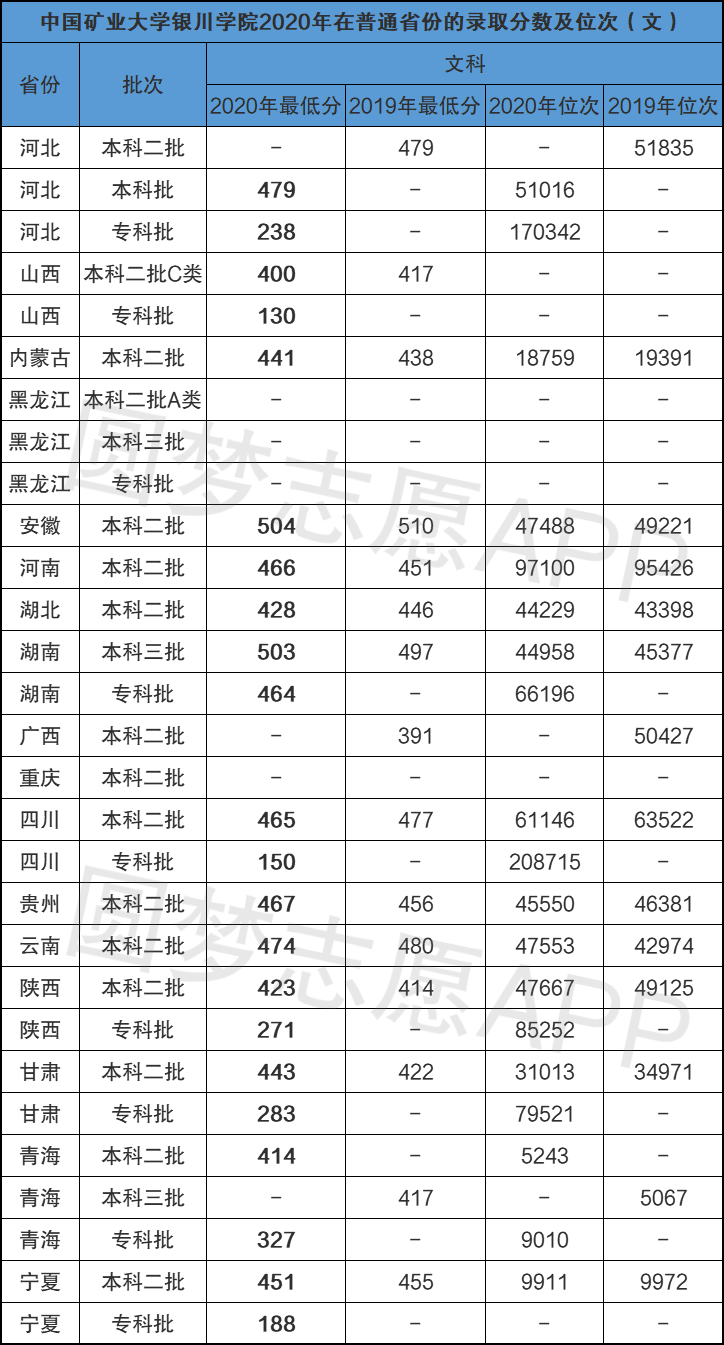 中国矿业大学银川学院2020年在普通省份的录取分数及位次（文）

| 省份 | 批次 | 文科 | | | |
|---|---|---|---|---|---|
| | | 2020年最低分 | 2019年最低分 | 2020年位次 | 2019年位次 |
| 河北 | 本科二批 | - | 479 | - | 51835 |
| 河北 | 本科批 | 479 | - | 51016 | - |
| 河北 | 专科批 | 238 | - | 170342 | - |
| 山西 | 本科二批C类 | 400 | 417 | - | - |
| 山西 | 专科批 | 130 | - | - | - |
| 内蒙古 | 本科二批 | 441 | 438 | 18759 | 19391 |
| 黑龙江 | 本科二批A类 | - | - | - | - |
| 黑龙江 | 本科三批 | - | - | - | - |
| 黑龙江 | 专科批 | - | - | - | - |
| 安徽 | 本科二批 | 504 | 510 | 47488 | 49221 |
| 河南 | 本科二批 | 466 | 451 | 97100 | 95426 |
| 湖北 | 本科二批 | 428 | 446 | 44229 | 43398 |
| 湖南 | 本科三批 | 503 | 497 | 44958 | 45377 |
| 湖南 | 专科批 | 464 | - | 66196 | - |
| 广西 | 本科二批 | - | 391 | - | 50427 |
| 重庆 | 本科二批 | - | - | - | - |
| 四川 | 本科二批 | 465 | 477 | 61146 | 63522 |
| 四川 | 专科批 | 150 | - | 208715 | - |
| 贵州 | 本科二批 | 467 | 456 | 45550 | 46381 |
| 云南 | 本科二批 | 474 | 480 | 47553 | 42974 |
| 陕西 | 本科二批 | 423 | 414 | 47667 | 49125 |
| 陕西 | 专科批 | 271 | - | 85252 | - |
| 甘肃 | 本科二批 | 443 | 422 | 31013 | 34971 |
| 甘肃 | 专科批 | 283 | - | 79521 | - |
| 青海 | 本科二批 | 414 | - | 5243 | - |
| 青海 | 本科三批 | - | 417 | - | 5067 |
| 青海 | 专科批 | 327 | - | 9010 | - |
| 宁夏 | 本科二批 | 451 | 455 | 9911 | 9972 |
| 宁夏 | 专科批 | 188 | - | - | - |

圆梦志愿APP